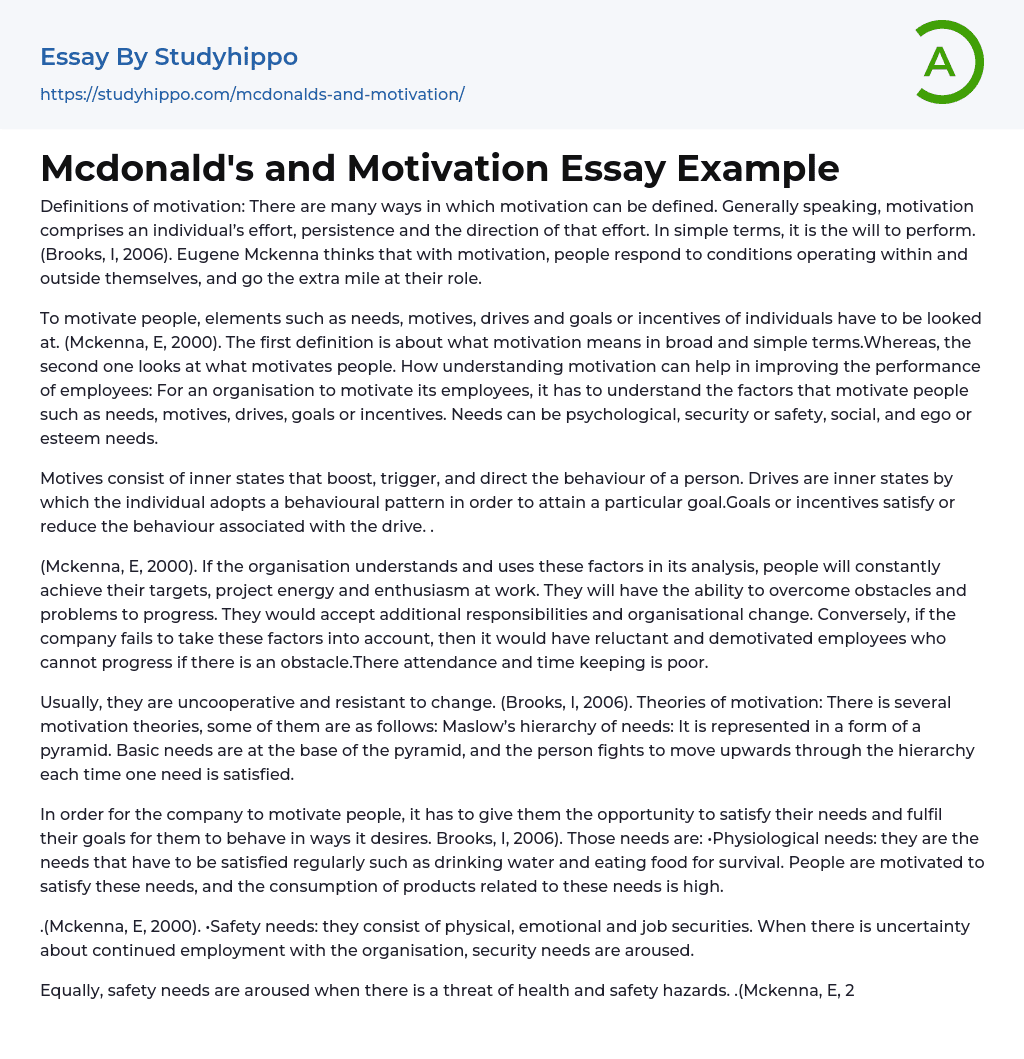 Essay By Studyhippo
https://studyhippo.com/mcdonalds-and-motivation/

A

Mcdonald's and Motivation Essay Example

Definitions of motivation: There are many ways in which motivation can be defined. Generally speaking, motivation comprises an individual's effort, persistence and the direction of that effort. In simple terms, it is the will to perform. (Brooks, I, 2006). Eugene Mckenna thinks that with motivation, people respond to conditions operating within and outside themselves, and go the extra mile at their role.

To motivate people, elements such as needs, motives, drives and goals or incentives of individuals have to be looked at. (Mckenna, E, 2000). The first definition is about what motivation means in broad and simple terms.Whereas, the second one looks at what motivates people. How understanding motivation can help in improving the performance of employees: For an organisation to motivate its employees, it has to understand the factors that motivate people such as needs, motives, drives, goals or incentives. Needs can be psychological, security or safety, social, and ego or esteem needs.

Motives consist of inner states that boost, trigger, and direct the behaviour of a person. Drives are inner states by which the individual adopts a behavioural pattern in order to attain a particular goal.Goals or incentives satisfy or reduce the behaviour associated with the drive. .

(Mckenna, E, 2000). If the organisation understands and uses these factors in its analysis, people will constantly achieve their targets, project energy and enthusiasm at work. They will have the ability to overcome obstacles and problems to progress. They would accept additional responsibilities and organisational change. Conversely, if the company fails to take these factors into account, then it would have reluctant and demotivated employees who cannot progress if there is an obstacle.There attendance and time keeping is poor.

Usually, they are uncooperative and resistant to change. (Brooks, I, 2006). Theories of motivation: There is several motivation theories, some of them are as follows: Maslow's hierarchy of needs: It is represented in a form of a pyramid. Basic needs are at the base of the pyramid, and the person fights to move upwards through the hierarchy each time one need is satisfied.

In order for the company to motivate people, it has to give them the opportunity to satisfy their needs and fulfil their goals for them to behave in ways it desires. Brooks, I, 2006). Those needs are: •Physiological needs: they are the needs that have to be satisfied regularly such as drinking water and eating food for survival. People are motivated to satisfy these needs, and the consumption of products related to these needs is high.

.(Mckenna, E, 2000). •Safety needs: they consist of physical, emotional and job securities. When there is uncertainty about continued employment with the organisation, security needs are aroused.

Equally, safety needs are aroused when there is a threat of health and safety hazards. .(Mckenna, E, 2